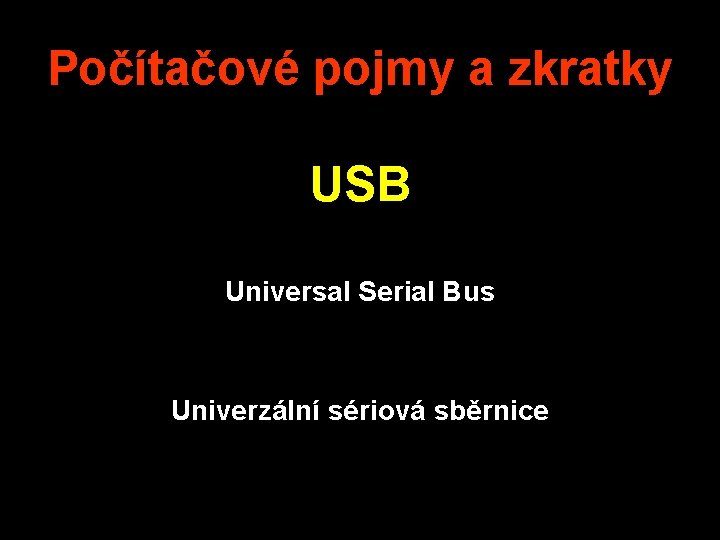 Počítačové pojmy a zkratky

USB

Universal Serial Bus

Univerzální sériová sběrnice